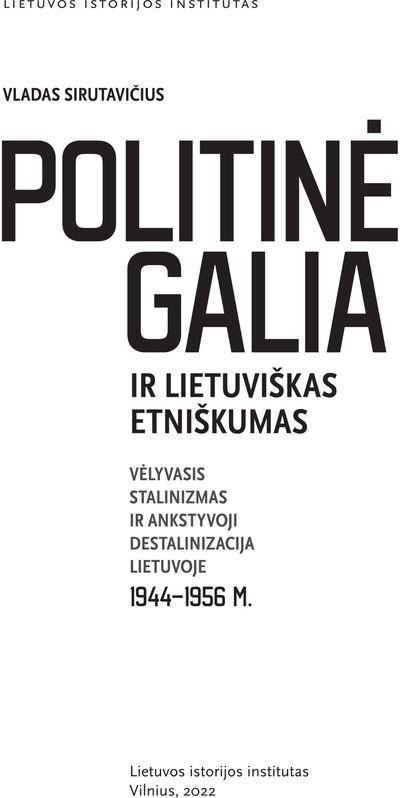 LIETUVOS ISTORIJOS INSTITUTAS

VLADAS SIRUTAVIČIUS

POLITINĖ GALIA

IR LIETUVIŠKAS ETNIŠKUMAS

VĖLYVASIS STALINIZMAS IR ANKSTYVOJI DESTALINIZACIJA LIETUVOJE

1944–1956 M.

Lietuvos istorijos institutas
Vilnius, 2022